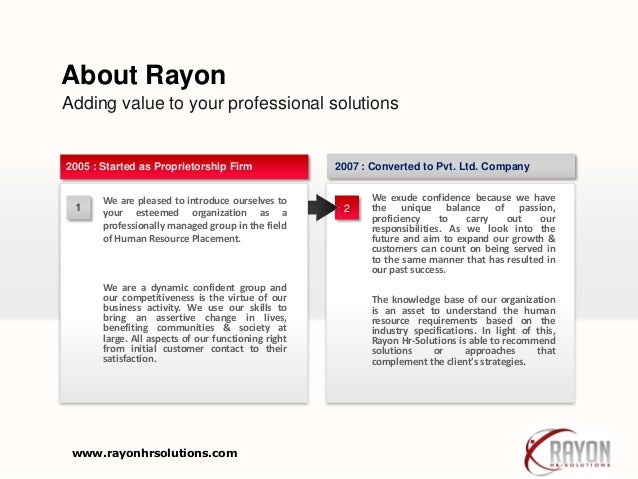 About Rayon
Adding value to your professional solutions

2005 : Started as Proprietorship Firm

1

We are pleased to introduce ourselves to your esteemed organization as a professionally managed group in the field of Human Resource Placement.

We are a dynamic confident group and our competitiveness is the virtue of our business activity. We use our skills to bring an assertive change in lives, benefiting communities & society at large. All aspects of our functioning right from initial customer contact to their satisfaction.

2007 : Converted to Pvt. Ltd. Company

2

We exude confidence because we have the unique balance of passion, proficiency to carry out our responsibilities. As we look into the future and aim to expand our growth & customers can count on being served in to the same manner that has resulted in our past success.

The knowledge base of our organization is an asset to understand the human resource requirements based on the industry specifications. In light of this, Rayon Hr-Solutions is able to recommend solutions or approaches that complement the client's strategies.

www.rayonhrsolutions.com

RAYON
HR SOLUTIONS